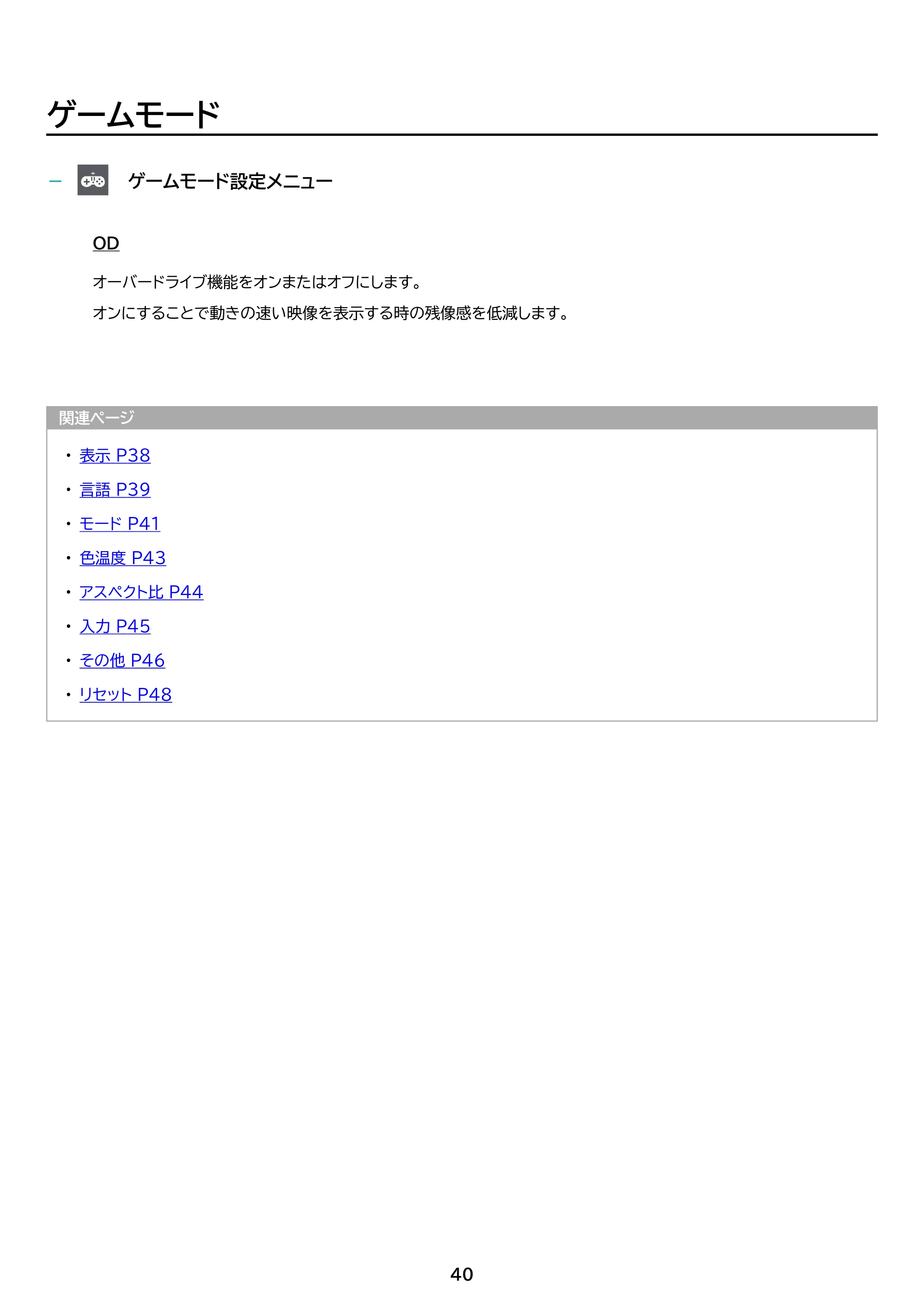 ゲームモード

- ゲームモード設定メニュー

OD

オーバードライブ機能をオンまたはオフにします。

オンにすることで動きの速い映像を表示する時の残像感を低減します。

関連ページ

• 表示 P38
• 言語 P39
• モード P41
• 色温度 P43
• アスペクト比 P44
• 入力 P45
• その他 P46
• リセット P48

40